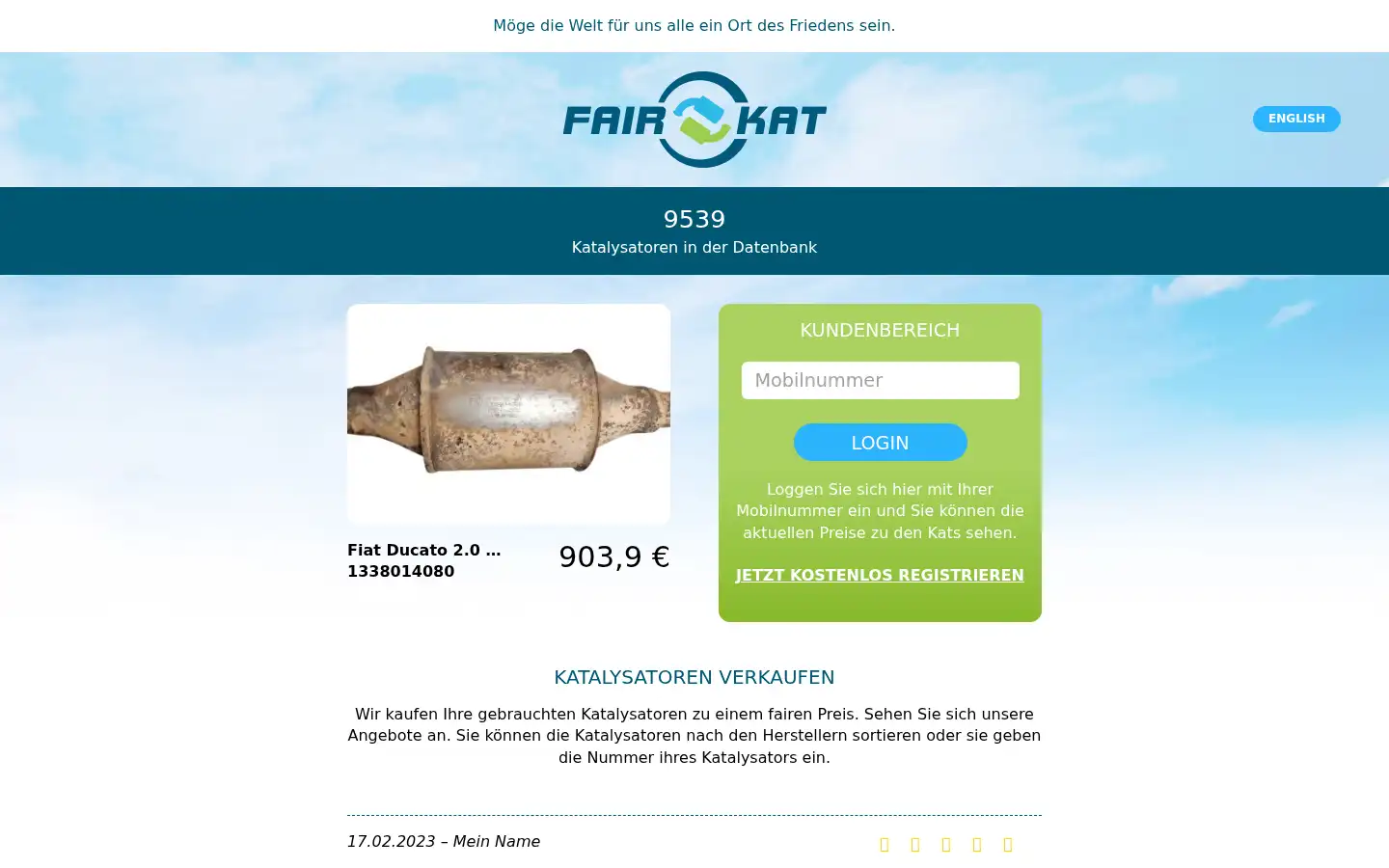 Möge die Welt für uns alle ein Ort des Friedens sein.

FAIR KAT

ENGLISH

9539
Katalysatoren in der Datenbank

Fiat Ducato 2.0 …
1338014080

903,9 €

KUNDENBEREICH

Mobilnummer

LOGIN

Loggen Sie sich hier mit Ihrer Mobilnummer ein und Sie können die aktuellen Preise zu den Kats sehen.

JETZT KOSTENLOS REGISTRIEREN

KATALYSATOREN VERKAUFEN

Wir kaufen Ihre gebrauchten Katalysatoren zu einem fairen Preis. Sehen Sie sich unsere Angebote an. Sie können die Katalysatoren nach den Herstellern sortieren oder sie geben die Nummer ihres Katalysators ein.

17.02.2023 – Mein Name